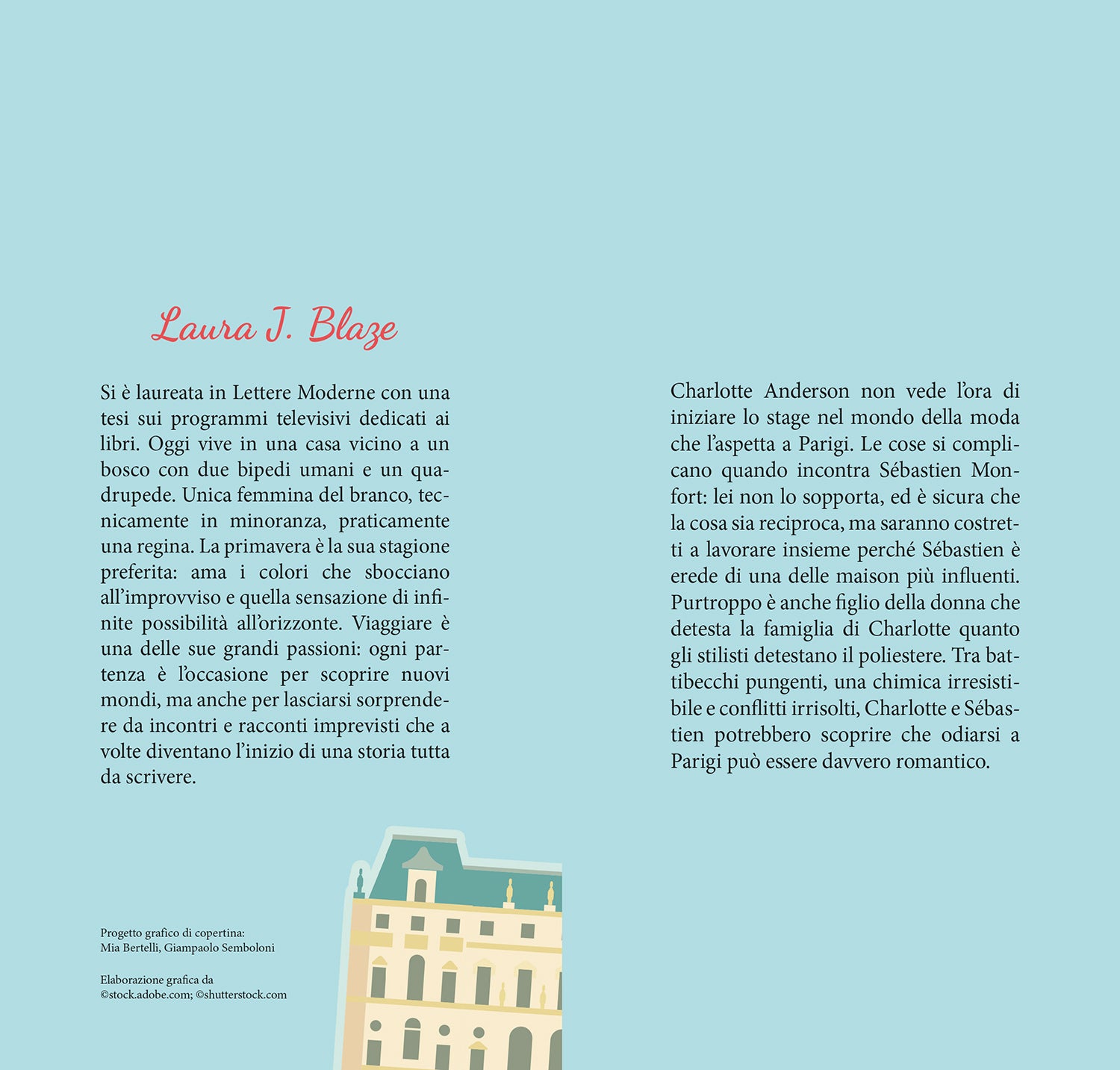 Laura J. Blaze

Si è laureata in Lettere Moderne con una tesi sui programmi televisivi dedicati ai libri. Oggi vive in una casa vicino a un bosco con due bipedi umani e un quadrupede. Unica femmina del branco, tecnicamente in minoranza, praticamente una regina. La primavera è la sua stagione preferita: ama i colori che sbocciano all'improvviso e quella sensazione di infinite possibilità all'orizzonte. Viaggiare è una delle sue grandi passioni: ogni partenza è l'occasione per scoprire nuovi mondi, ma anche per lasciarsi sorprendere da incontri e racconti imprevisti che a volte diventano l'inizio di una storia tutta da scrivere.

Progetto grafico di copertina:
Mia Bertelli, Giampaolo Semboloni

Elaborazione grafica da
©stock.adobe.com; ©shutterstock.com

Charlotte Anderson non vede l'ora di iniziare lo stage nel mondo della moda che l'aspetta a Parigi. Le cose si complicano quando incontra Sébastien Monfort: lei non lo sopporta, ed è sicura che la cosa sia reciproca, ma saranno costretti a lavorare insieme perché Sébastien è erede di una delle maison più influenti. Purtroppo è anche figlio della donna che detesta la famiglia di Charlotte quanto gli stilisti detestano il poliestere. Tra battibecchi pungenti, una chimica irresistibile e conflitti irrisolti, Charlotte e Sébastien potrebbero scoprire che odiarsi a Parigi può essere davvero romantico.